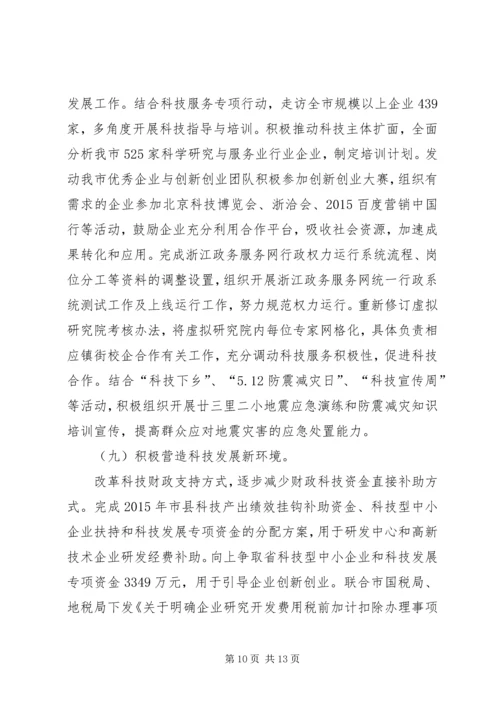 发展工作。结合科技服务专项行动，走访全市规模以上企业439家，多角度开展科技指导与培训。积极推动科技主体扩面，全面分析我市525家科学研究与服务业行业企业，制定培训计划。发动我市优秀企业与创新创业团队积极参加创新创业大赛，组织有需求的企业参加北京科技博览会、浙洽会、2015百度营销中国行等活动，鼓励企业充分利用合作平台，吸收社会资源，加速成果转化和应用。完成浙江政务服务网行政权力运行系统流程、岗位分工等资料的调整设置，组织开展浙江政务服务网统一行政系统测试工作及上线运行工作，努力规范权力运行。重新修订虚拟研究院考核办法，将虚拟研究院内每位专家网格化，具体负责相应镇街校企合作有关工作，充分调动科技服务积极性，促进科技合作。结合“科技下乡”、“5.12防震减灾日”、“科技宣传周”等活动，积极组织开展廿三里二小地震应急演练和防震减灾知识培训宣传，提高群众应对地震灾害的应急处置能力。

（九）积极营造科技发展新环境。

改革科技财政支持方式，逐步减少财政科技资金直接补助方式。完成2015年市县科技产出绩效挂钩补助资金、科技型中小企业扶持和科技发展专项资金的分配方案，用于研发中心和高新技术企业研发经费补助。向上争取省科技型中小企业和科技发展专项资金3349万元，用于引导企业创新创业。联合市国税局、地税局下发《关于明确企业研究开发费用税前加计扣除办理事项

第10页 共13页